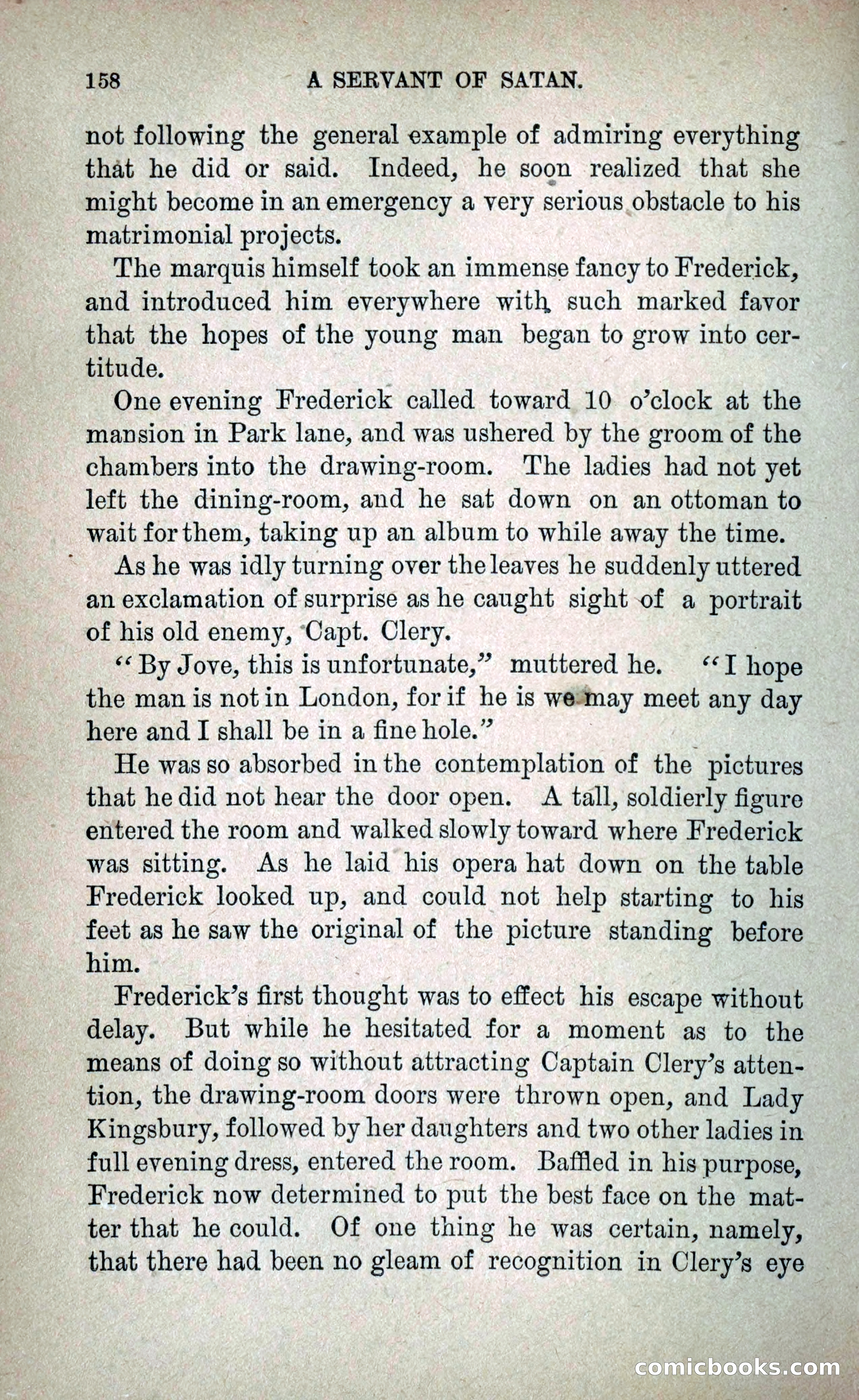 158 A SERVANT OF SATAN.

not following the general example of admiring everything that he did or said. Indeed, he soon realized that she might become in an emergency a very serious obstacle to his matrimonial projects.

The marquis himself took an immense fancy to Frederick, and introduced him everywhere with such marked favor that the hopes of the young man began to grow into certitude.

One evening Frederick called toward 10 o'clock at the mansion in Park lane, and was ushered by the groom of the chambers into the drawing-room. The ladies had not yet left the dining-room, and he sat down on an ottoman to wait for them, taking up an album to while away the time.

As he was idly turning over the leaves he suddenly uttered an exclamation of surprise as he caught sight of a portrait of his old enemy, Capt. Clery.

"By Jove, this is unfortunate," muttered he. "I hope the man is not in London, for if he is we may meet any day here and I shall be in a fine hole."

He was so absorbed in the contemplation of the pictures that he did not hear the door open. A tall, soldierly figure entered the room and walked slowly toward where Frederick was sitting. As he laid his opera hat down on the table Frederick looked up, and could not help starting to his feet as he saw the original of the picture standing before him.

Frederick's first thought was to effect his escape without delay. But while he hesitated for a moment as to the means of doing so without attracting Captain Clery's attention, the drawing-room doors were thrown open, and Lady Kingsbury, followed by her daughters and two other ladies in full evening dress, entered the room. Baffled in his purpose, Frederick now determined to put the best face on the matter that he could. Of one thing he was certain, namely, that there had been no gleam of recognition in Clery's eye

comicbooks.com